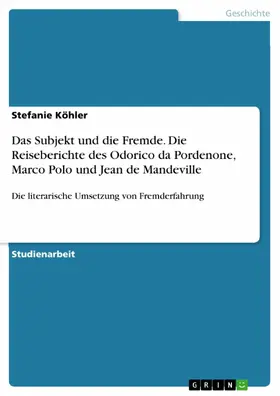 Geschichte

Stefanie Köhler

Das Subjekt und die Fremde. Die Reiseberichte des Odorico da Pordenone, Marco Polo und Jean de Mandeville

Die literarische Umsetzung von Fremderfahrung

Studienarbeit

GRIN